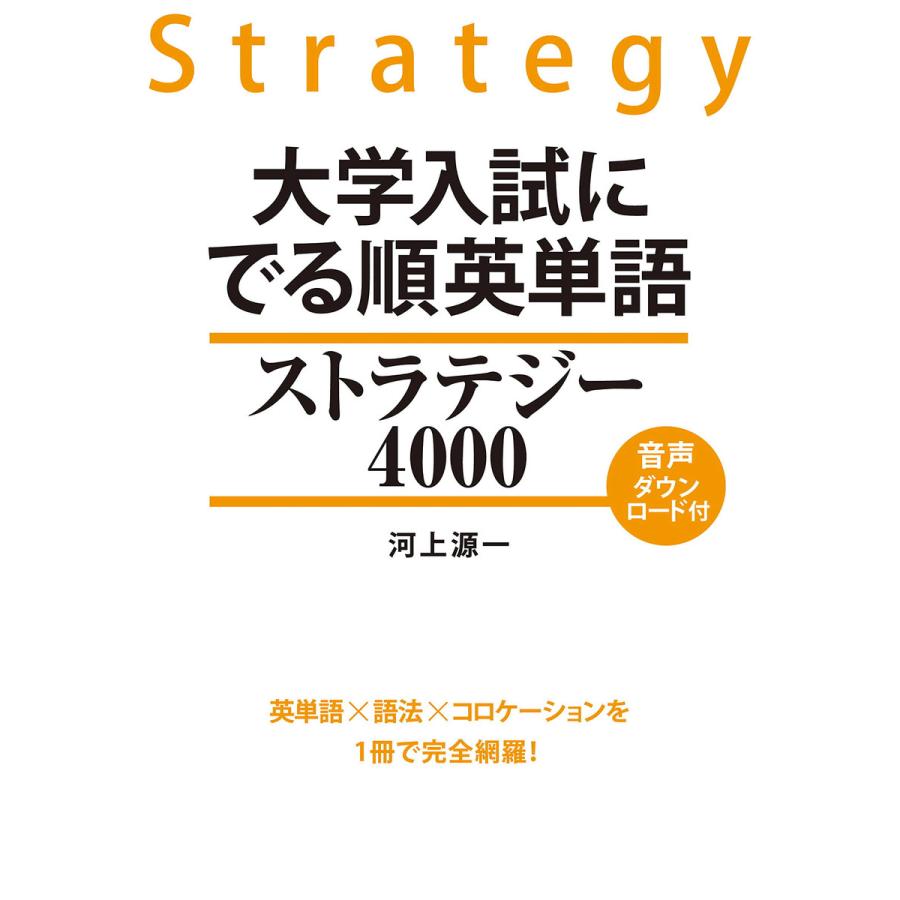 Strategy

大学入試に
でる順英単語

ストラテジー
4000

音声
ダウン
ロード付

河上源一

英単語×語法×コロケーションを
1冊で完全網羅!